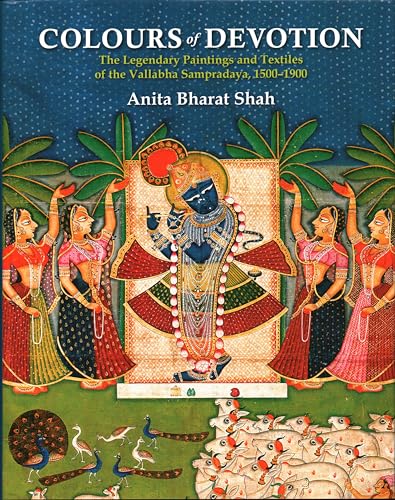 COLOURS of DEVOTION
The Legendary Paintings and Textiles of the Vallabha Sampradaya, 1500–1900

Anita Bharat Shah